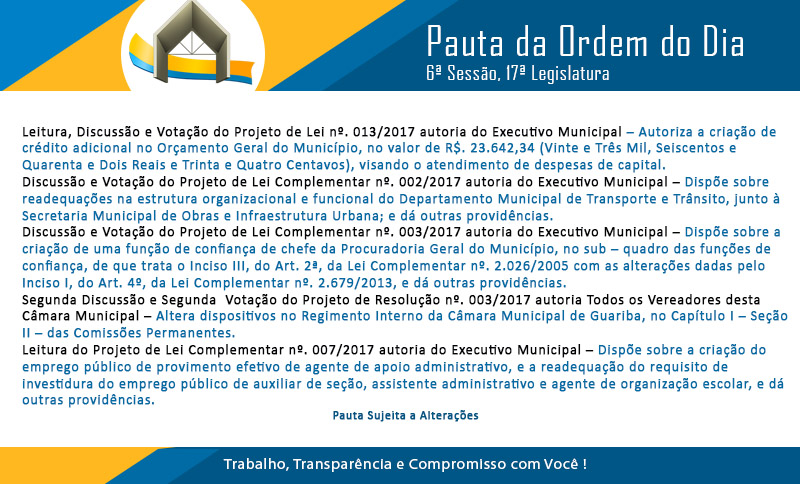 Pauta da Ordem do Dia
6ª Sessão, 17ª Legislatura

Leitura, Discussão e Votação do Projeto de Lei nº. 013/2017 autoria do Executivo Municipal – Autoriza a criação de crédito adicional no Orçamento Geral do Município, no valor de R$. 23.642,34 (Vinte e Três Mil, Seiscentos e Quarenta e Dois Reais e Trinta e Quatro Centavos), visando o atendimento de despesas de capital.
Discussão e Votação do Projeto de Lei Complementar nº. 002/2017 autoria do Executivo Municipal – Dispõe sobre readequações na estrutura organizacional e funcional do Departamento Municipal de Transporte e Trânsito, junto à Secretaria Municipal de Obras e Infraestrutura Urbana; e dá outras providências.
Discussão e Votação do Projeto de Lei Complementar nº. 003/2017 autoria do Executivo Municipal – Dispõe sobre a criação de uma função de confiança de chefe da Procuradoria Geral do Município, no sub – quadro das funções de confiança, de que trata o Inciso III, do Art. 2ª, da Lei Complementar nº. 2.026/2005 com as alterações dadas pelo Inciso I, do Art. 4º, da Lei Complementar nº. 2.679/2013, e dá outras providências.
Segunda Discussão e Segunda Votação do Projeto de Resolução nº. 003/2017 autoria Todos os Vereadores desta Câmara Municipal – Altera dispositivos no Regimento Interno da Câmara Municipal de Guariba, no Capítulo I – Seção II – das Comissões Permanentes.
Leitura do Projeto de Lei Complementar nº. 007/2017 autoria do Executivo Municipal – Dispõe sobre a criação do emprego público de provimento efetivo de agente de apoio administrativo, e a readequação do requisito de investidura do emprego público de auxiliar de seção, assistente administrativo e agente de organização escolar, e dá outras providências.
Pauta Sujeita a Alterações

Trabalho, Transparência e Compromisso com Você !